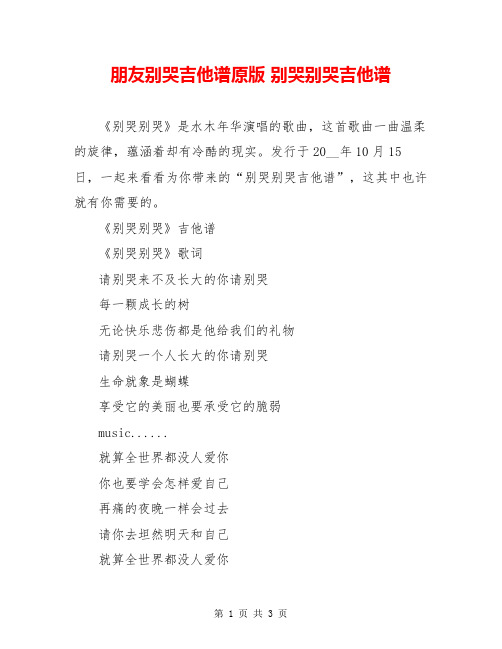 朋友别哭吉他谱原版 别哭别哭吉他谱

《别哭别哭》是水木年华演唱的歌曲，这首歌曲一曲温柔的旋律，蕴涵着却有冷酷的现实。发行于20__年10月15日，一起来看看为你带来的“别哭别哭吉他谱”，这其中也许就有你需要的。

《别哭别哭》吉他谱

《别哭别哭》歌词

请别哭来不及长大的你请别哭

每一颗成长的树

无论快乐悲伤都是他给我们的礼物

请别哭一个人长大的你请别哭

生命就象是蝴蝶

享受它的美丽也要承受它的脆弱

music......

就算全世界都没人爱你

你也要学会怎样爱自己

再痛的夜晚一样会过去

请你去坦然明天和自己

就算全世界都没人爱你

第 1 页 共 3 页